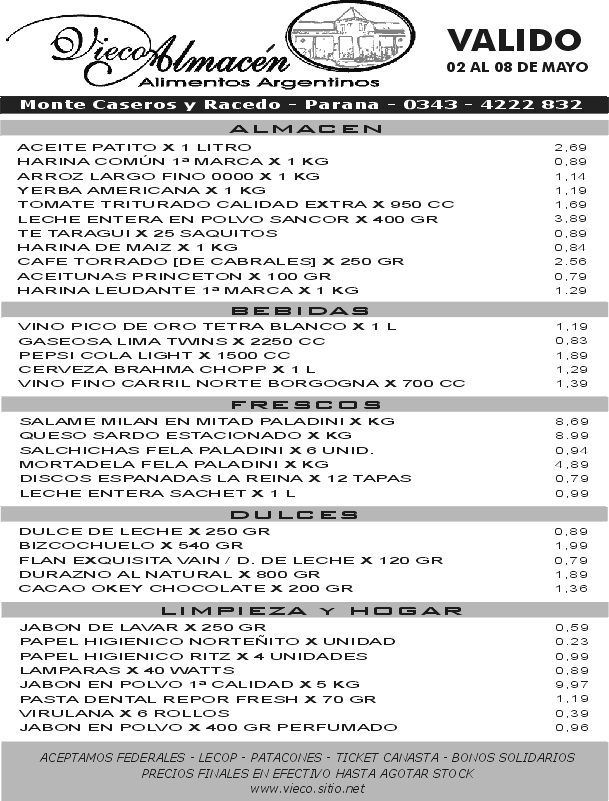 Vieco Almacén
Alimentos Argentinos

VALIDO
02 AL 08 DE MAYO

Monte Caseros y Racedo - Parana - 0343 - 4222 832

ALMACEN

| | |
|---|---|
| ACEITE PATITO X 1 LITRO | 2,69 |
| HARINA COMÚN 1ª MARCA X 1 KG | 0,89 |
| ARROZ LARGO FINO 0000 X 1 KG | 1,14 |
| YERBA AMERICANA X 1 KG | 1,19 |
| TOMATE TRITURADO CALIDAD EXTRA X 950 CC | 1,69 |
| LECHE ENTERA EN POLVO SANCOR X 400 GR | 3,89 |
| TE TARAGUI X 25 SAQUITOS | 0,89 |
| HARINA DE MAIZ X 1 KG | 0,84 |
| CAFE TORRADO [DE CABRALES] X 250 GR | 2,56 |
| ACEITUNAS PRINCETON X 100 GR | 0,79 |
| HARINA LEUDANTE 1ª MARCA X 1 KG | 1,29 |

BEBIDAS

| | |
|---|---|
| VINO PICO DE ORO TETRA BLANCO X 1 L | 1,19 |
| GASEOSA LIMA TWINS X 2250 CC | 0,83 |
| PEPSI COLA LIGHT X 1500 CC | 1,89 |
| CERVEZA BRAHMA CHOPP X 1 L | 1,29 |
| VINO FINO CARRIL NORTE BORGOGNA X 700 CC | 1,39 |

FRESCOS

| | |
|---|---|
| SALAME MILAN EN MITAD PALADINI X KG | 8,69 |
| QUESO SARDO ESTACIONADO X KG | 8,99 |
| SALCHICHAS FELA PALADINI X 6 UNID. | 0,94 |
| MORTADELA FELA PALADINI X KG | 4,89 |
| DISCOS ESPANADAS LA REINA X 12 TAPAS | 0,79 |
| LECHE ENTERA SACHET X 1 L | 0,99 |

DULCES

| | |
|---|---|
| DULCE DE LECHE X 250 GR | 0,89 |
| BIZCOCHUELO X 540 GR | 1,99 |
| FLAN EXQUISITA VAIN / D. DE LECHE X 120 GR | 0,79 |
| DURAZNO AL NATURAL X 800 GR | 1,89 |
| CACAO OKEY CHOCOLATE X 200 GR | 1,36 |

LIMPIEZA Y HOGAR

| | |
|---|---|
| JABON DE LAVAR X 250 GR | 0,59 |
| PAPEL HIGIENICO NORTEÑITO X UNIDAD | 0,23 |
| PAPEL HIGIENICO RITZ X 4 UNIDADES | 0,99 |
| LAMPARAS X 40 WATTS | 0,89 |
| JABON EN POLVO 1ª CALIDAD X 5 KG | 9,97 |
| PASTA DENTAL REPOR FRESH X 70 GR | 1,19 |
| VIRULANA X 6 ROLLOS | 0,39 |
| JABON EN POLVO X 400 GR PERFUMADO | 0,96 |

ACEPTAMOS FEDERALES - LECOP - PATACONES - TICKET CANASTA - BONOS SOLIDARIOS
PRECIOS FINALES EN EFECTIVO HASTA AGOTAR STOCK
www.vieco.sitio.net